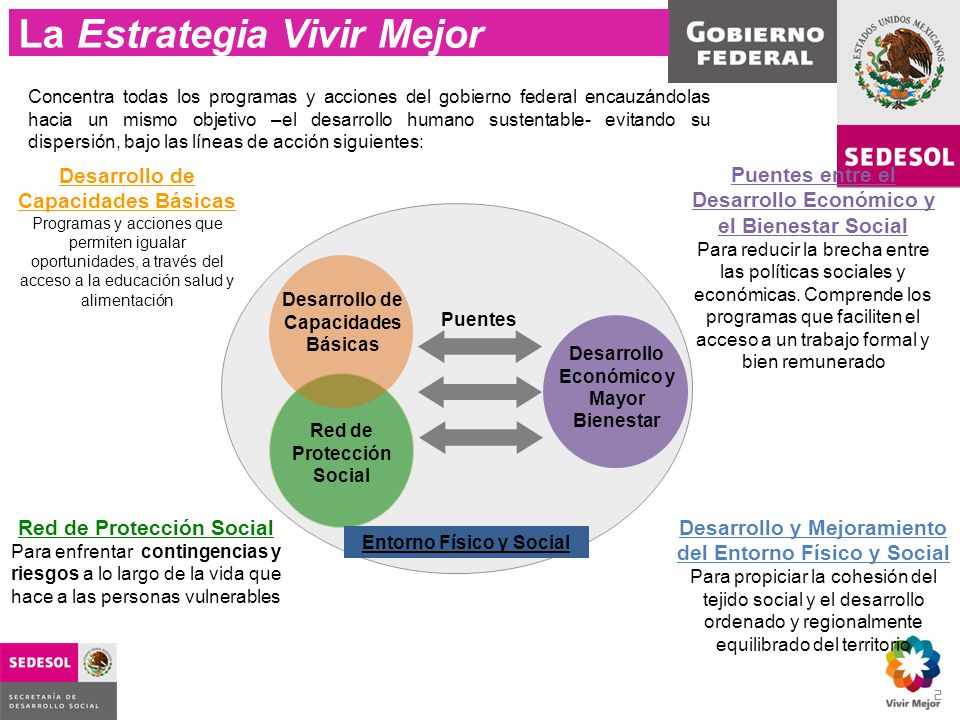 La Estrategia Vivir Mejor

GOBIERNO FEDERAL

ESTADOS UNIDOS MEXICANOS

SEDESOL

Concentra todas los programas y acciones del gobierno federal encauzándolas hacia un mismo objetivo –el desarrollo humano sustentable- evitando su dispersión, bajo las líneas de acción siguientes:

Desarrollo de Capacidades Básicas
Programas y acciones que permiten igualar oportunidades, a través del acceso a la educación salud y alimentación

Puentes entre el Desarrollo Económico y el Bienestar Social
Para reducir la brecha entre las políticas sociales y económicas. Comprende los programas que faciliten el acceso a un trabajo formal y bien remunerado

Desarrollo de Capacidades Básicas

Puentes

Desarrollo Económico y Mayor Bienestar

Red de Protección Social

Entorno Físico y Social

Red de Protección Social
Para enfrentar contingencias y riesgos a lo largo de la vida que hace a las personas vulnerables

Desarrollo y Mejoramiento del Entorno Físico y Social
Para propiciar la cohesión del tejido social y el desarrollo ordenado y regionalmente equilibrado del territorio

SEDESOL
SECRETARÍA DE DESARROLLO SOCIAL

Vivir Mejor

2